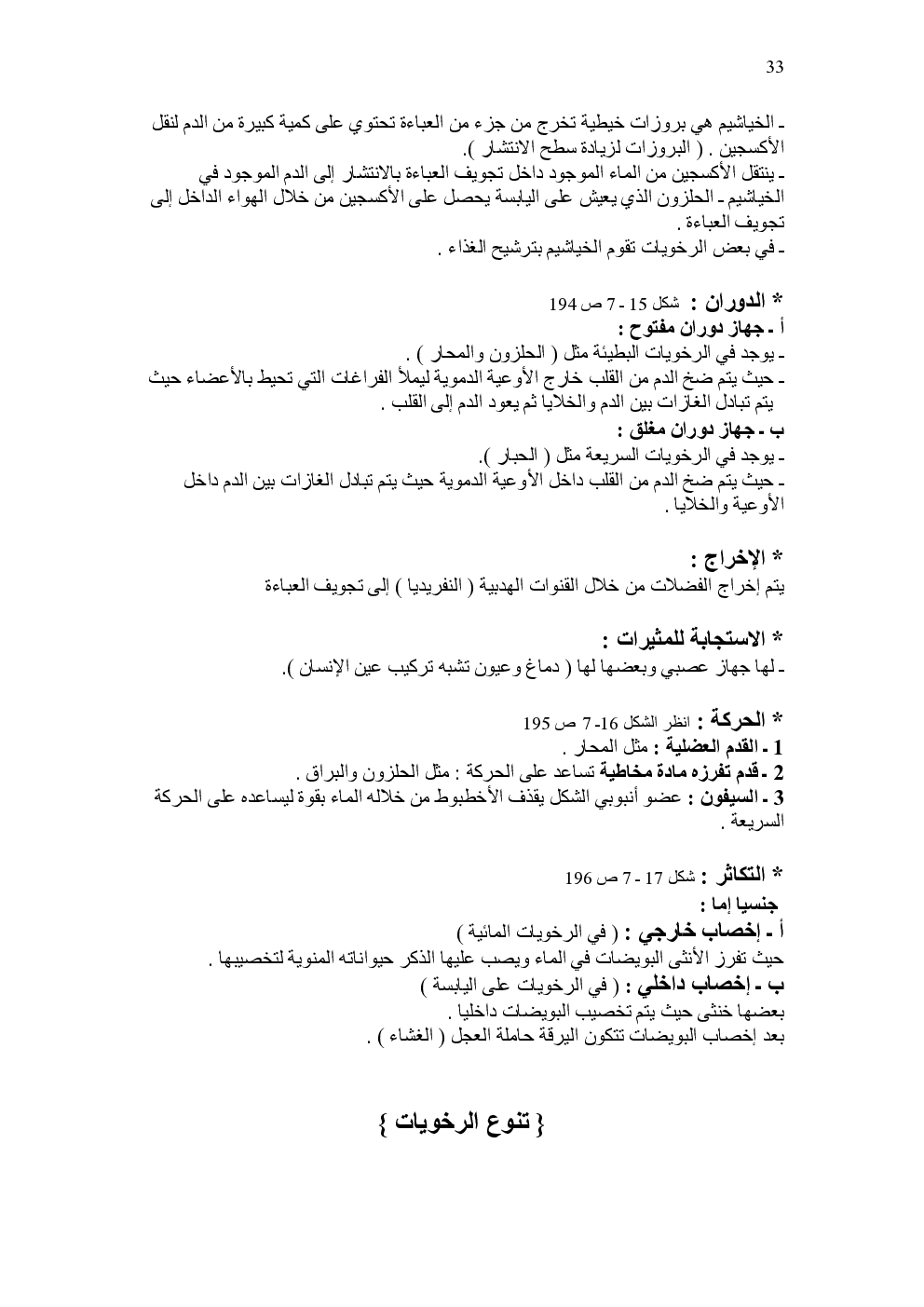 33

ـ الخياشيم هي بروزات خيطية تخرج من جزء من العباءة تحتوي على كمية كبيرة من الدم لنقل الأكسجين . ( البروزات لزيادة سطح الانتشار ).
ـ ينتقل الأكسجين من الماء الموجود داخل تجويف العباءة بالانتشار إلى الدم الموجود في الخياشيم ـ الحلزون الذي يعيش على اليابسة يحصل على الأكسجين من خلال الهواء الداخل إلى تجويف العباءة .
ـ في بعض الرخويات تقوم الخياشيم بترشيح الغذاء .

* الدوران : شكل 15 - 7 ص 194
أ ـ جهاز دوران مفتوح :
ـ يوجد في الرخويات البطيئة مثل ( الحلزون والمحار ) .
ـ حيث يتم ضخ الدم من القلب خارج الأوعية الدموية ليملأ الفراغات التي تحيط بالأعضاء حيث يتم تبادل الغازات بين الدم والخلايا ثم يعود الدم إلى القلب .
ب ـ جهاز دوران مغلق :
ـ يوجد في الرخويات السريعة مثل ( الحبار ).
ـ حيث يتم ضخ الدم من القلب داخل الأوعية الدموية حيث يتم تبادل الغازات بين الدم داخل الأوعية والخلايا .

* الإخراج :
يتم إخراج الفضلات من خلال القنوات الهدبية ( النفريديا ) إلى تجويف العباءة

* الاستجابة للمثيرات :
ـ لها جهاز عصبي وبعضها لها ( دماغ وعيون تشبه تركيب عين الإنسان ).

* الحركة : انظر الشكل 16- 7 ص 195
1 ـ القدم العضلية : مثل المحار .
2 ـ قدم تفرزه مادة مخاطية تساعد على الحركة : مثل الحلزون والبراق .
3 ـ السيفون : عضو أنبوبي الشكل يقذف الأخطبوط من خلاله الماء بقوة ليساعده على الحركة السريعة .

* التكاثر : شكل 17 - 7 ص 196
جنسيا إما :
أ ـ إخصاب خارجي : ( في الرخويات المائية )
حيث تفرز الأنثى البويضات في الماء ويصب عليها الذكر حيواناته المنوية لتخصيبها .
ب ـ إخصاب داخلي : ( في الرخويات على اليابسة )
بعضها خنثى حيث يتم تخصيب البويضات داخليا .
بعد إخصاب البويضات تتكون اليرقة حاملة العجل ( الغشاء ) .

{ تنوع الرخويات }